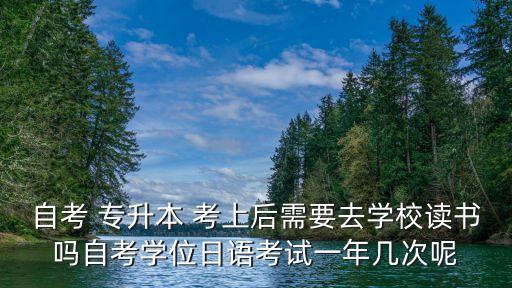 自考 专升本 考上后需要去学校读书吗自考学位日语考试一年几次呢